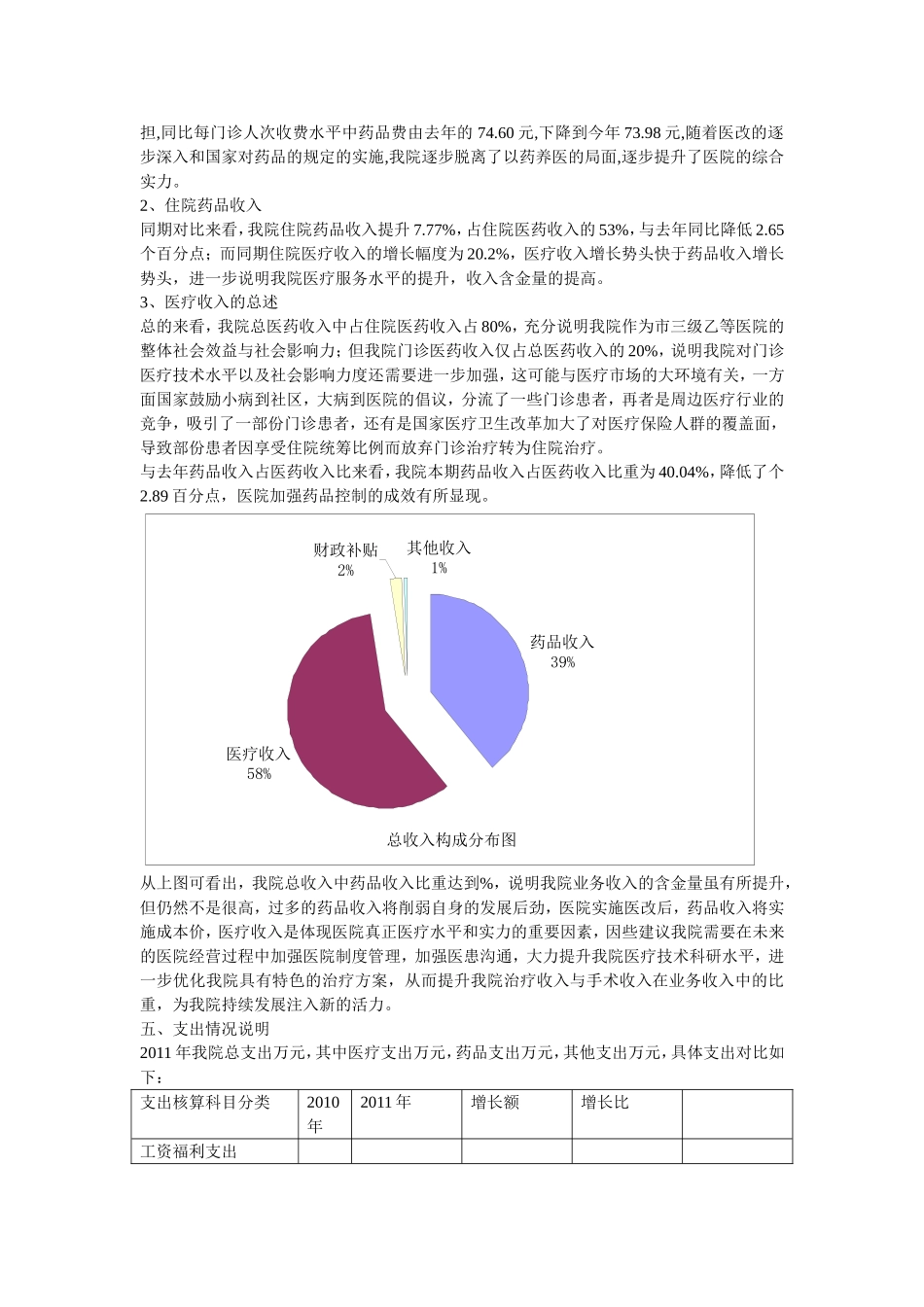 担,同比每门诊人次收费水平中药品费由去年的 74.60 元,下降到今年 73.98 元,随着医改的逐步深入和国家对药品的规定的实施,我院逐步脱离了以药养医的局面,逐步提升了医院的综合实力。

2、住院药品收入

同期对比来看，我院住院药品收入提升 7.77%，占住院医药收入的 53%，与去年同比降低 2.65 个百分点；而同期住院医疗收入的增长幅度为 20.2%，医疗收入增长势头快于药品收入增长势头，进一步说明我院医疗服务水平的提升，收入含金量的提高。

3、医疗收入的总述

总的来看，我院总医药收入中占住院医药收入占 80%，充分说明我院作为市三级乙等医院的整体社会效益与社会影响力；但我院门诊医药收入仅占总医药收入的 20%，说明我院对门诊医疗技术水平以及社会影响力度还需要进一步加强，这可能与医疗市场的大环境有关，一方面国家鼓励小病到社区，大病到医院的倡议，分流了一些门诊患者，再者是周边医疗行业的竞争，吸引了一部份门诊患者，还有是国家医疗卫生改革加大了对医疗保险人群的覆盖面，导致部份患者因享受住院统筹比例而放弃门诊治疗转为住院治疗。

与去年药品收入占医药收入比来看，我院本期药品收入占医药收入比重为 40.04%，降低了个 2.89 百分点，医院加强药品控制的成效有所显现。

财政补贴
2%

其他收入
1%

药品收入
39%

医疗收入
58%

总收入构成分布图

从上图可看出，我院总收入中药品收入比重达到%，说明我院业务收入的含金量虽有所提升，但仍然不是很高，过多的药品收入将削弱自身的发展后劲，医院实施医改后，药品收入将实施成本价，医疗收入是体现医院真正医疗水平和实力的重要因素，因些建议我院需要在未来的医院经营过程中加强医院制度管理，加强医患沟通，大力提升我院医疗技术科研水平，进一步优化我院具有特色的治疗方案，从而提升我院治疗收入与手术收入在业务收入中的比重，为我院持续发展注入新的活力。

五、支出情况说明

2011 年我院总支出万元，其中医疗支出万元，药品支出万元，其他支出万元，具体支出对比如下：

| 支出核算科目分类 | 2010 年 | 2011 年 | 增长额 | 增长比 | |
|---|---|---|---|---|---|
| 工资福利支出 | | | | | |